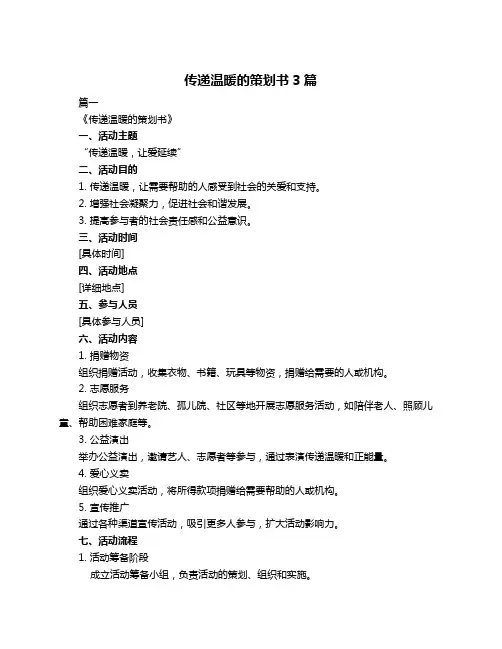 传递温暖的策划书 3 篇

篇一

《传递温暖的策划书》

一、活动主题

“传递温暖，让爱延续”

二、活动目的

1. 传递温暖，让需要帮助的人感受到社会的关爱和支持。

2. 增强社会凝聚力，促进社会和谐发展。

3. 提高参与者的社会责任感和公益意识。

三、活动时间

[具体时间]

四、活动地点

[详细地点]

五、参与人员

[具体参与人员]

六、活动内容

1. 捐赠物资

组织捐赠活动，收集衣物、书籍、玩具等物资，捐赠给需要的人或机构。

2. 志愿服务

组织志愿者到养老院、孤儿院、社区等地开展志愿服务活动，如陪伴老人、照顾儿童、帮助困难家庭等。

3. 公益演出

举办公益演出，邀请艺人、志愿者等参与，通过表演传递温暖和正能量。

4. 爱心义卖

组织爱心义卖活动，将所得款项捐赠给需要帮助的人或机构。

5. 宣传推广

通过各种渠道宣传活动，吸引更多人参与，扩大活动影响力。

七、活动流程

1. 活动筹备阶段

成立活动筹备小组，负责活动的策划、组织和实施。